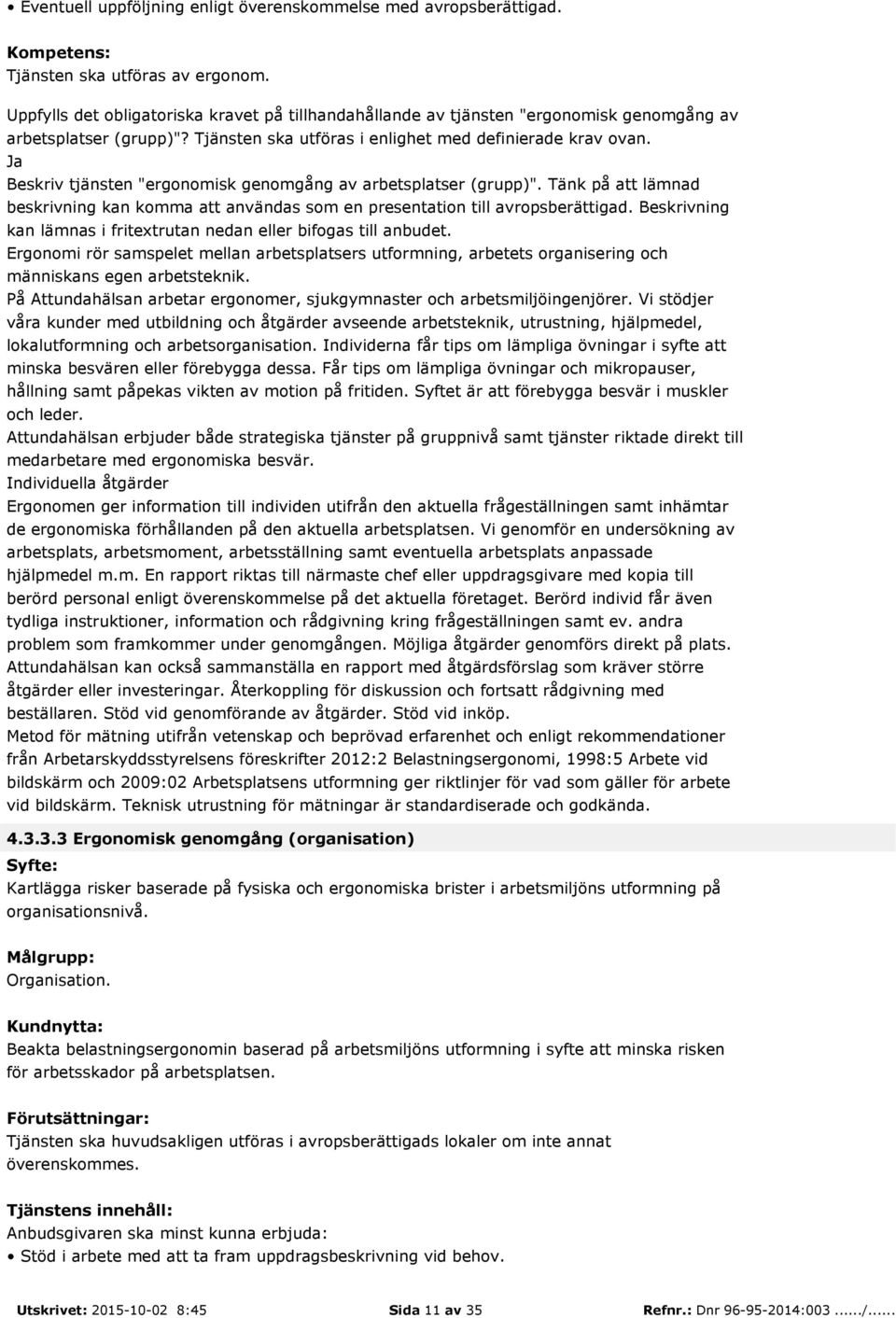 • Eventuell uppföljning enligt överenskommelse med avropsberättigad.

Kompetens:
Tjänsten ska utföras av ergonom.

Uppfylls det obligatoriska kravet på tillhandahållande av tjänsten "ergonomisk genomgång av arbetsplatser (grupp)"? Tjänsten ska utföras i enlighet med definierade krav ovan.
Ja
Beskriv tjänsten "ergonomisk genomgång av arbetsplatser (grupp)". Tänk på att lämnad beskrivning kan komma att användas som en presentation till avropsberättigad. Beskrivning kan lämnas i fritextrutan nedan eller bifogas till anbudet.
Ergonomi rör samspelet mellan arbetsplatsers utformning, arbetets organisering och människans egen arbetsteknik.
På Attundahälsan arbetar ergonomer, sjukgymnaster och arbetsmiljöingenjörer. Vi stödjer våra kunder med utbildning och åtgärder avseende arbetsteknik, utrustning, hjälpmedel, lokalutformning och arbetsorganisation. Individerna får tips om lämpliga övningar i syfte att minska besvären eller förebygga dessa. Får tips om lämpliga övningar och mikropauser, hållning samt påpekas vikten av motion på fritiden. Syftet är att förebygga besvär i muskler och leder.
Attundahälsan erbjuder både strategiska tjänster på gruppnivå samt tjänster riktade direkt till medarbetare med ergonomiska besvär.
Individuella åtgärder
Ergonomen ger information till individen utifrån den aktuella frågeställningen samt inhämtar de ergonomiska förhållanden på den aktuella arbetsplatsen. Vi genomför en undersökning av arbetsplats, arbetsmoment, arbetsställning samt eventuella arbetsplats anpassade hjälpmedel m.m. En rapport riktas till närmaste chef eller uppdragsgivare med kopia till berörd personal enligt överenskommelse på det aktuella företaget. Berörd individ får även tydliga instruktioner, information och rådgivning kring frågeställningen samt ev. andra problem som framkommer under genomgången. Möjliga åtgärder genomförs direkt på plats. Attundahälsan kan också sammanställa en rapport med åtgärdsförslag som kräver större åtgärder eller investeringar. Återkoppling för diskussion och fortsatt rådgivning med beställaren. Stöd vid genomförande av åtgärder. Stöd vid inköp.
Metod för mätning utifrån vetenskap och beprövad erfarenhet och enligt rekommendationer från Arbetarskyddsstyrelsens föreskrifter 2012:2 Belastningsergonomi, 1998:5 Arbete vid bildskärm och 2009:02 Arbetsplatsens utformning ger riktlinjer för vad som gäller för arbete vid bildskärm. Teknisk utrustning för mätningar är standardiserade och godkända.

4.3.3.3 Ergonomisk genomgång (organisation)
Syfte:
Kartlägga risker baserade på fysiska och ergonomiska brister i arbetsmiljöns utformning på organisationsnivå.

Målgrupp:
Organisation.

Kundnytta:
Beakta belastningsergonomin baserad på arbetsmiljöns utformning i syfte att minska risken för arbetsskador på arbetsplatsen.

Förutsättningar:
Tjänsten ska huvudsakligen utföras i avropsberättigads lokaler om inte annat överenskommes.

Tjänstens innehåll:
Anbudsgivaren ska minst kunna erbjuda:
• Stöd i arbete med att ta fram uppdragsbeskrivning vid behov.

Utskrivet: 2015-10-02 8:45 Sida 11 av 35 Refnr.: Dnr 96-95-2014:003....../......